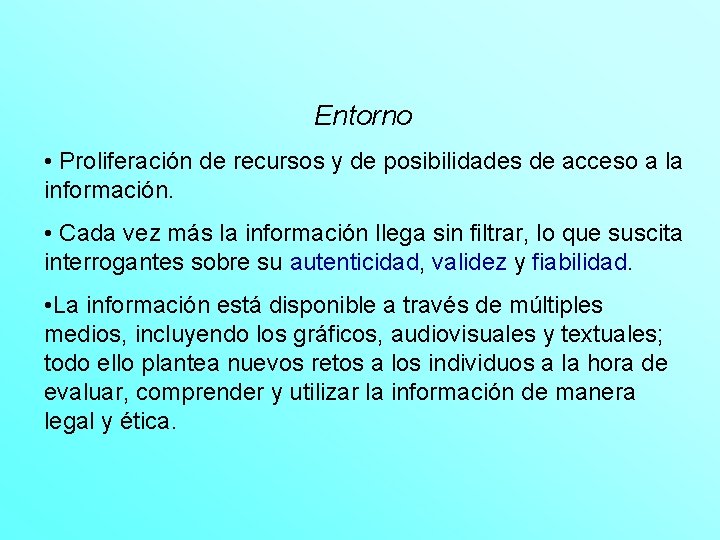 Entorno

• Proliferación de recursos y de posibilidades de acceso a la información.

• Cada vez más la información llega sin filtrar, lo que suscita interrogantes sobre su autenticidad, validez y fiabilidad.

•La información está disponible a través de múltiples medios, incluyendo los gráficos, audiovisuales y textuales; todo ello plantea nuevos retos a los individuos a la hora de evaluar, comprender y utilizar la información de manera legal y ética.